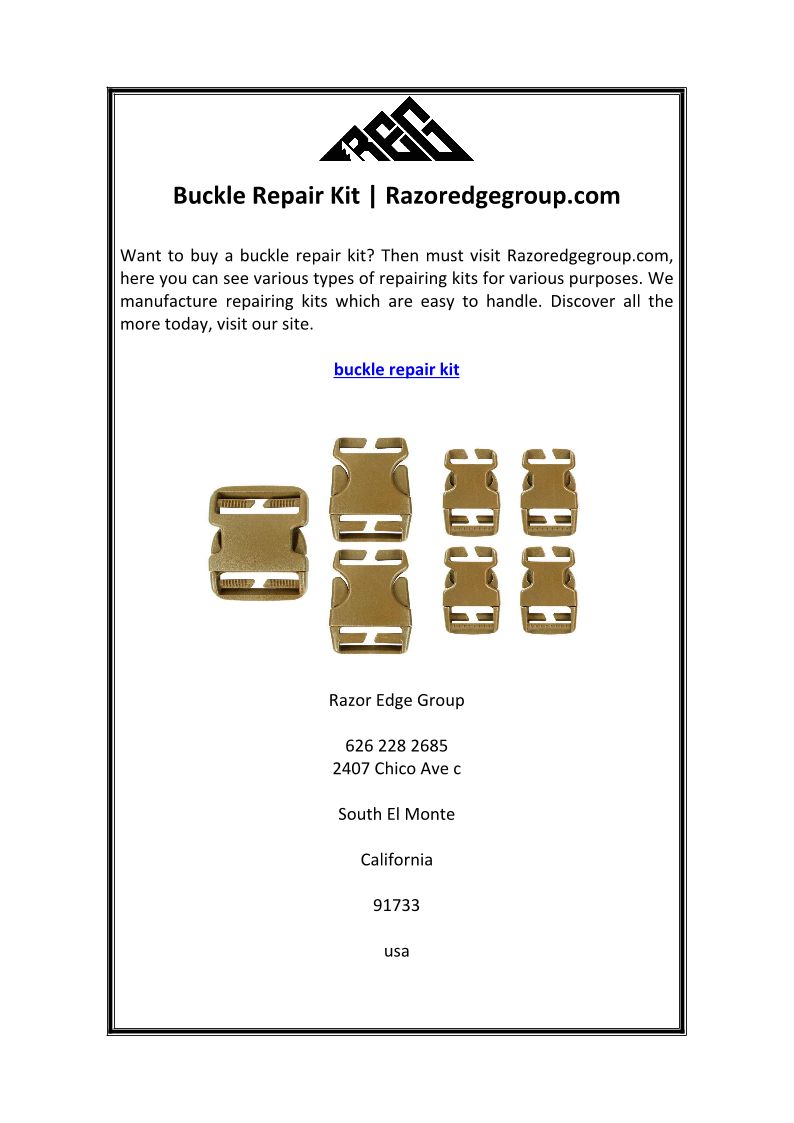 REG

Buckle Repair Kit | Razoredgegroup.com

Want to buy a buckle repair kit? Then must visit Razoredgegroup.com, here you can see various types of repairing kits for various purposes. We manufacture repairing kits which are easy to handle. Discover all the more today, visit our site.

buckle repair kit

Razor Edge Group

626 228 2685
2407 Chico Ave c

South El Monte

California

91733

usa